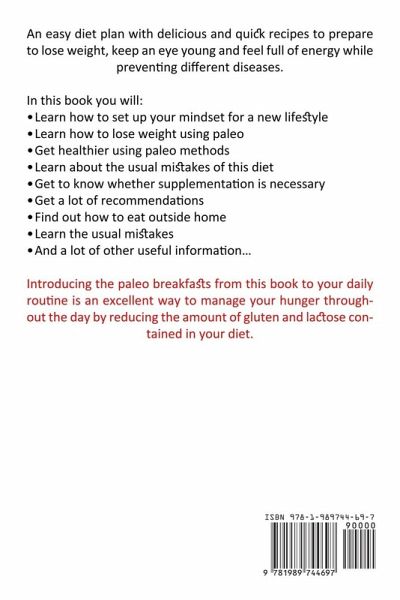 An easy diet plan with delicious and quick recipes to prepare to lose weight, keep an eye young and feel full of energy while preventing different diseases.

In this book you will:
• Learn how to set up your mindset for a new lifestyle
• Learn how to lose weight using paleo
• Get healthier using paleo methods
• Learn about the usual mistakes of this diet
• Get to know whether supplementation is necessary
• Get a lot of recommendations
• Find out how to eat outside home
• Learn the usual mistakes
• And a lot of other useful information...

Introducing the paleo breakfasts from this book to your daily routine is an excellent way to manage your hunger throughout the day by reducing the amount of gluten and lactose contained in your diet.

ISBN 978-1-989744-69-7
90000
9 781989 744697